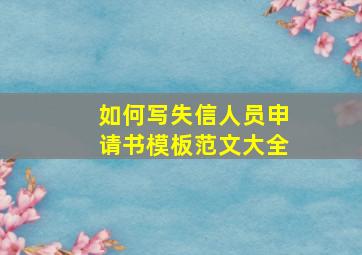 如何写失信人员申请书模板范文大全